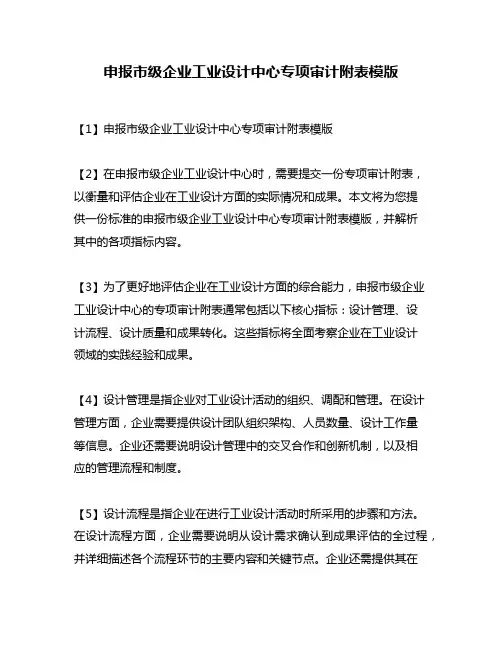 申报市级企业工业设计中心专项审计附表模版

【1】申报市级企业工业设计中心专项审计附表模版

【2】在申报市级企业工业设计中心时，需要提交一份专项审计附表，以衡量和评估企业在工业设计方面的实际情况和成果。本文将为您提供一份标准的申报市级企业工业设计中心专项审计附表模版，并解析其中的各项指标内容。

【3】为了更好地评估企业在工业设计方面的综合能力，申报市级企业工业设计中心的专项审计附表通常包括以下核心指标：设计管理、设计流程、设计质量和成果转化。这些指标将全面考察企业在工业设计领域的实践经验和成果。

【4】设计管理是指企业对工业设计活动的组织、调配和管理。在设计管理方面，企业需要提供设计团队组织架构、人员数量、设计工作量等信息。企业还需要说明设计管理中的交叉合作和创新机制，以及相应的管理流程和制度。

【5】设计流程是指企业在进行工业设计活动时所采用的步骤和方法。在设计流程方面，企业需要说明从设计需求确认到成果评估的全过程，并详细描述各个流程环节的主要内容和关键节点。企业还需提供其在